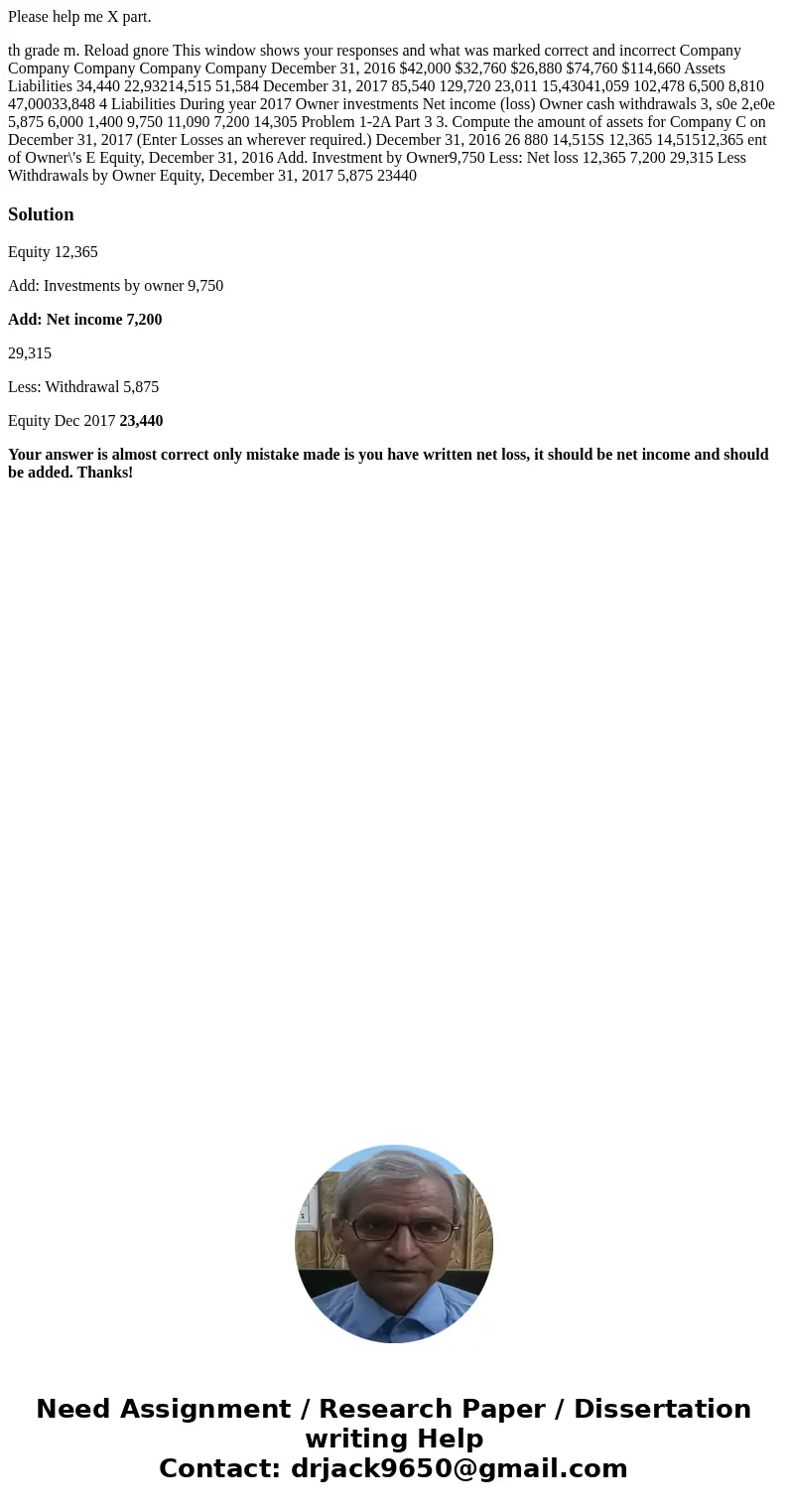 Please help me X part.

th grade m. Reload gnore This window shows your responses and what was marked correct and incorrect Company Company Company Company Company December 31, 2016 $42,000 $32,760 $26,880 $74,760 $114,660 Assets Liabilities 34,440 22,93214,515 51,584 December 31, 2017 85,540 129,720 23,011 15,43041,059 102,478 6,500 8,810 47,00033,848 4 Liabilities During year 2017 Owner investments Net income (loss) Owner cash withdrawals 3, s0e 2,e0e 5,875 6,000 1,400 9,750 11,090 7,200 14,305 Problem 1-2A Part 3 3. Compute the amount of assets for Company C on December 31, 2017 (Enter Losses an wherever required.) December 31, 2016 26 880 14,515S 12,365 14,51512,365 ent of Owner\'s E Equity, December 31, 2016 Add. Investment by Owner9,750 Less: Net loss 12,365 7,200 29,315 Less Withdrawals by Owner Equity, December 31, 2017 5,875 23440

Solution

Equity 12,365

Add: Investments by owner 9,750

Add: Net income 7,200

29,315

Less: Withdrawal 5,875

Equity Dec 2017 23,440

Your answer is almost correct only mistake made is you have written net loss, it should be net income and should be added. Thanks!

Need Assignment / Research Paper / Dissertation writing Help
Contact: drjack9650@gmail.com